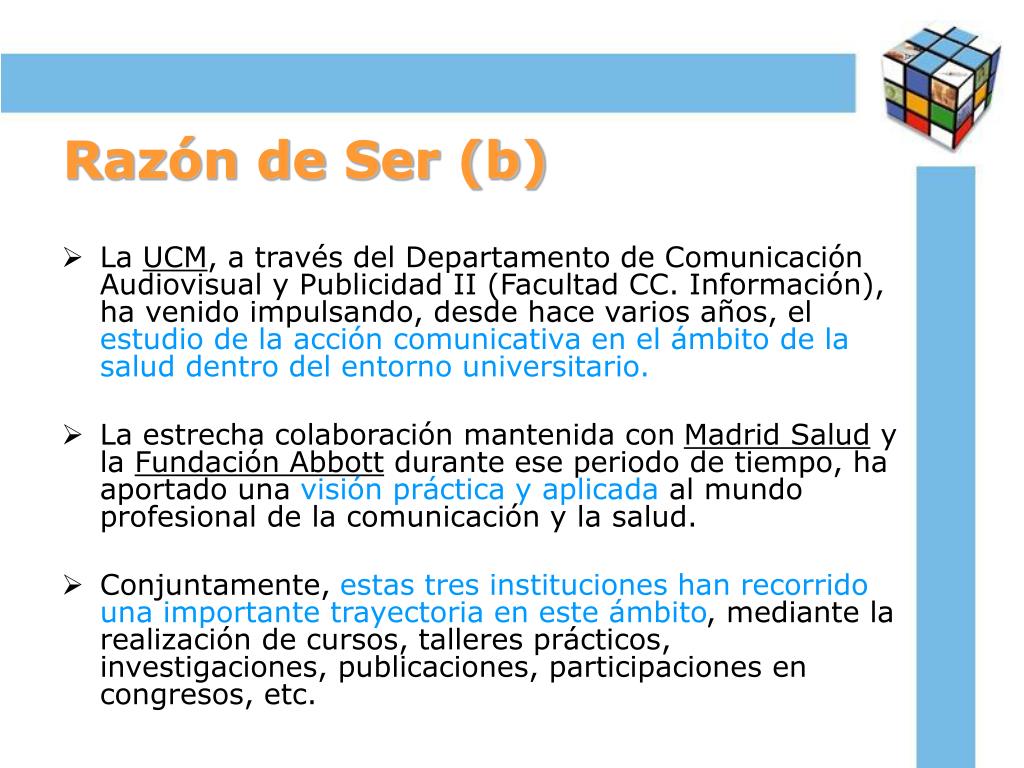 Razón de Ser (b)

➢ La UCM, a través del Departamento de Comunicación Audiovisual y Publicidad II (Facultad CC. Información), ha venido impulsando, desde hace varios años, el estudio de la acción comunicativa en el ámbito de la salud dentro del entorno universitario.

➢ La estrecha colaboración mantenida con Madrid Salud y la Fundación Abbott durante ese periodo de tiempo, ha aportado una visión práctica y aplicada al mundo profesional de la comunicación y la salud.

➢ Conjuntamente, estas tres instituciones han recorrido una importante trayectoria en este ámbito, mediante la realización de cursos, talleres prácticos, investigaciones, publicaciones, participaciones en congresos, etc.